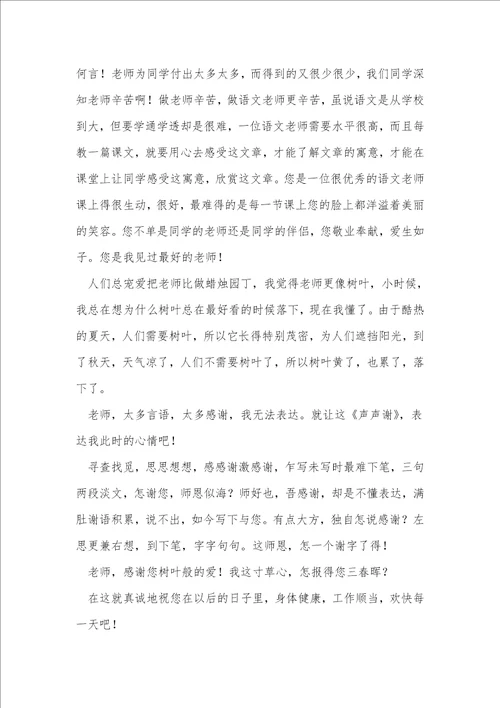 何言！老师为同学付出太多太多，而得到的又很少很少，我们同学深知老师辛苦啊！做老师辛苦，做语文老师更辛苦，虽说语文是从学校到大，但要学通学透却是很难，一位语文老师需要水平很高，而且每教一篇课文，就要用心去感受这文章，才能了解文章的寓意，才能在课堂上让同学感受这寓意，欣赏这文章。您是一位很优秀的语文老师课上得很生动，很好，最难得的是每一节课上您的脸上都洋溢着美丽的笑容。您不单是同学的老师还是同学的伴侣，您敬业奉献，爱生如子。您是我见过最好的老师！

人们总宠爱把老师比做蜡烛园丁，我觉得老师更像树叶，小时候，我总在想为什么树叶总在最好看的时候落下，现在我懂了。由于酷热的夏天，人们需要树叶，所以它长得特别茂密，为人们遮挡阳光，到了秋天，天气凉了，人们不需要树叶了，所以树叶黄了，也累了，落下了。

老师，太多言语，太多感谢，我无法表达。就让这《声声谢》，表达我此时的心情吧！

寻查找觅，思思想想，感感谢激感谢，乍写未写时最难下笔，三句两段淡文，怎谢您，师恩似海？师好也，吾感谢，却是不懂表达，满肚谢语积累，说不出，如今写下与您。有点大方，独自怎说感谢？左思更兼右想，到下笔，字字句句。这师恩，怎一个谢字了得！

老师，感谢您树叶般的爱！我这寸草心，怎报得您三春晖？

在这就真诚地祝您在以后的日子里，身体健康，工作顺当，欢快每一天吧！